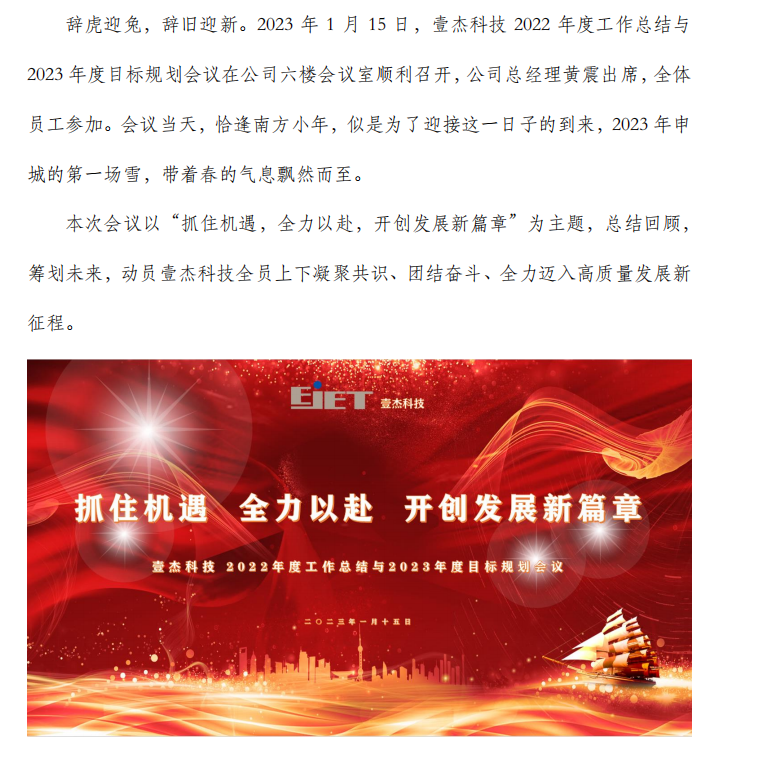 辞虎迎兔，辞旧迎新。2023年1月15日，壹杰科技2022年度工作总结与2023年度目标规划会议在公司六楼会议室顺利召开，公司总经理黄震出席，全体员工参加。会议当天，恰逢南方小年，似是为了迎接这一日子的到来，2023年申城的第一场雪，带着春的气息飘然而至。

本次会议以“抓住机遇，全力以赴，开创发展新篇章”为主题，总结回顾，筹划未来，动员壹杰科技全员上下凝聚共识、团结奋斗、全力迈入高质量发展新征程。

EJET 壹杰科技

抓住机遇 全力以赴 开创发展新篇章

壹杰科技 2022年度工作总结与2023年度目标规划会议

二〇二三年一月十五日